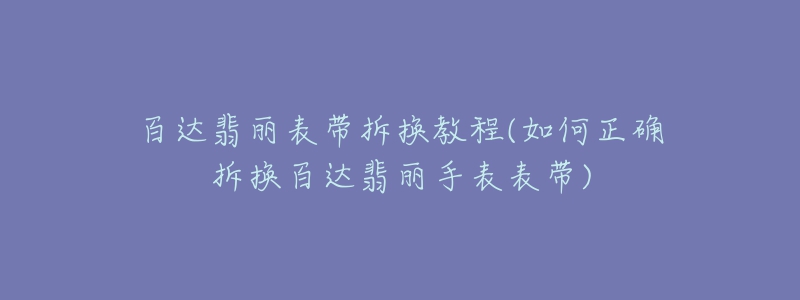 百达翡丽表带拆换教程(如何正确拆换百达翡丽手表表带)